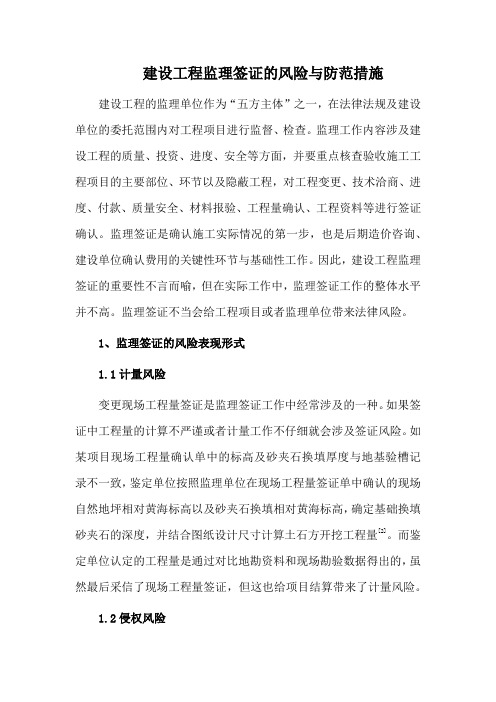 建设工程监理签证的风险与防范措施

建设工程的监理单位作为“五方主体”之一，在法律法规及建设单位的委托范围内对工程项目进行监督、检查。监理工作内容涉及建设工程的质量、投资、进度、安全等方面，并要重点核查验收施工工程项目的主要部位、环节以及隐蔽工程，对工程变更、技术洽商、进度、付款、质量安全、材料报验、工程量确认、工程资料等进行签证确认。监理签证是确认施工实际情况的第一步，也是后期造价咨询、建设单位确认费用的关键性环节与基础性工作。因此，建设工程监理签证的重要性不言而喻，但在实际工作中，监理签证工作的整体水平并不高。监理签证不当会给工程项目或者监理单位带来法律风险。

1、监理签证的风险表现形式

1.1 计量风险

变更现场工程量签证是监理签证工作中经常涉及的一种。如果签证中工程量的计算不严谨或者计量工作不仔细就会涉及签证风险。如某项目现场工程量确认单中的标高及砂夹石换填厚度与地基验槽记录不一致，鉴定单位按照监理单位在现场工程量签证单中确认的现场自然地坪相对黄海标高以及砂夹石换填相对黄海标高，确定基础换填砂夹石的深度，并结合图纸设计尺寸计算土石方开挖工程量$^{[2]}$。而鉴定单位认定的工程量是通过对比地勘资料和现场勘验数据得出的，虽然最后采信了现场工程量签证，但这也给项目结算带来了计量风险。

1.2 侵权风险